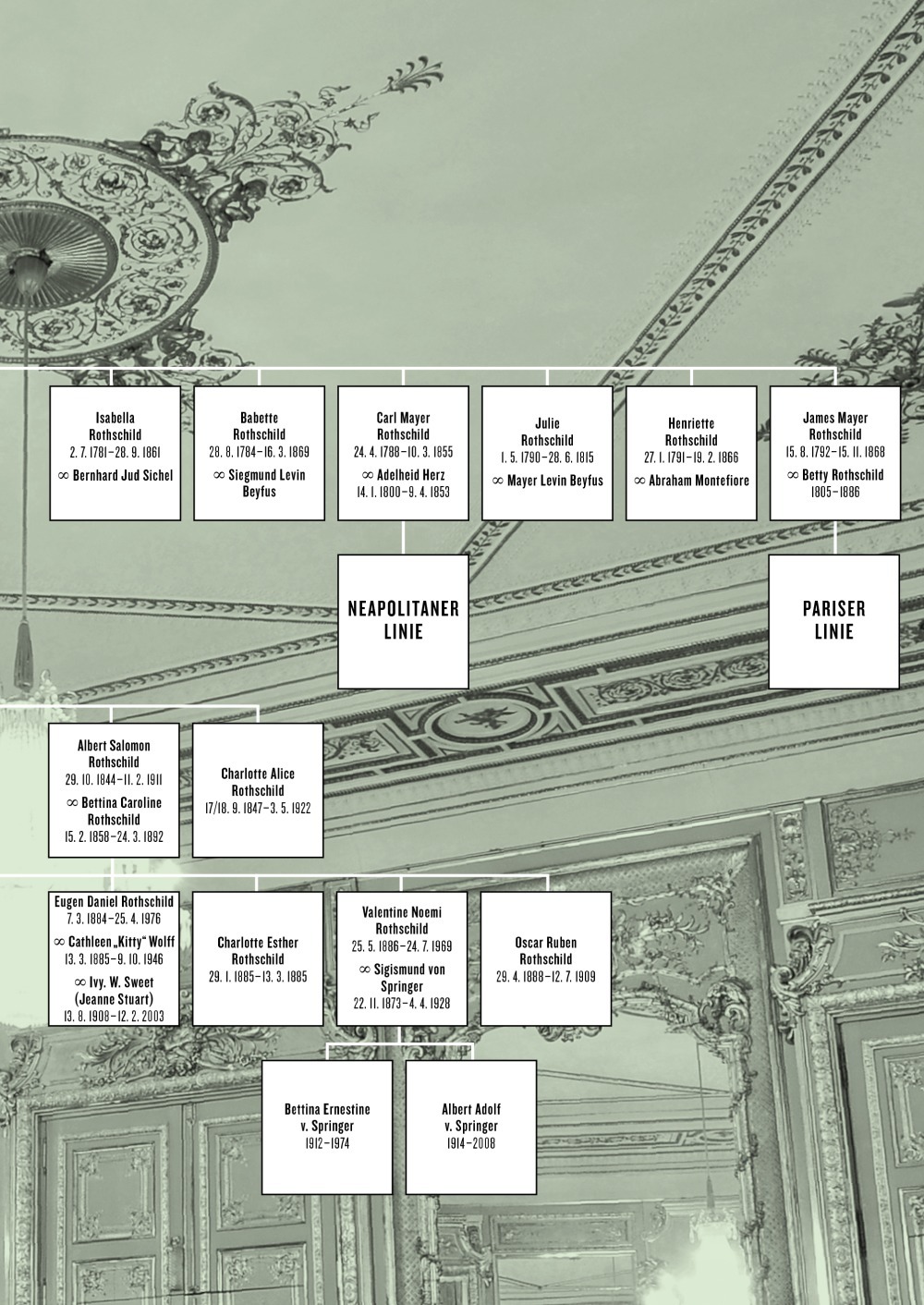 Isabella Rothschild
2. 7. 1781–28. 9. 1861
∞ Bernhard Jud Sichel

Babette Rothschild
28. 8. 1784–16. 3. 1869
∞ Siegmund Levin Beyfus

Carl Mayer Rothschild
24. 4. 1788–10. 3. 1855
∞ Adelheid Herz
14. 1. 1800–9. 4. 1853

Julie Rothschild
1. 5. 1790–28. 6. 1815
∞ Mayer Levin Beyfus

Henriette Rothschild
27. 1. 1791–19. 2. 1866
∞ Abraham Montefiore

James Mayer Rothschild
15. 8. 1792–15. 11. 1868
∞ Betty Rothschild
1805–1886

NEAPOLITANER LINIE

PARISER LINIE

Albert Salomon Rothschild
29. 10. 1844–11. 2. 1911
∞ Bettina Caroline Rothschild
15. 2. 1858–24. 3. 1892

Charlotte Alice Rothschild
17/18. 9. 1847–3. 5. 1922

Eugen Daniel Rothschild
7. 3. 1884–25. 4. 1976
∞ Cathleen „Kitty“ Wolff
13. 3. 1885–9. 10. 1946
∞ Ivy. W. Sweet (Jeanne Stuart)
13. 8. 1908–12. 2. 2003

Charlotte Esther Rothschild
29. 1. 1885–13. 3. 1885

Valentine Noemi Rothschild
25. 5. 1886–24. 7. 1969
∞ Sigismund von Springer
22. 11. 1873–4. 4. 1928

Oscar Ruben Rothschild
29. 4. 1888–12. 7. 1909

Bettina Ernestine v. Springer
1912–1974

Albert Adolf v. Springer
1914–2008